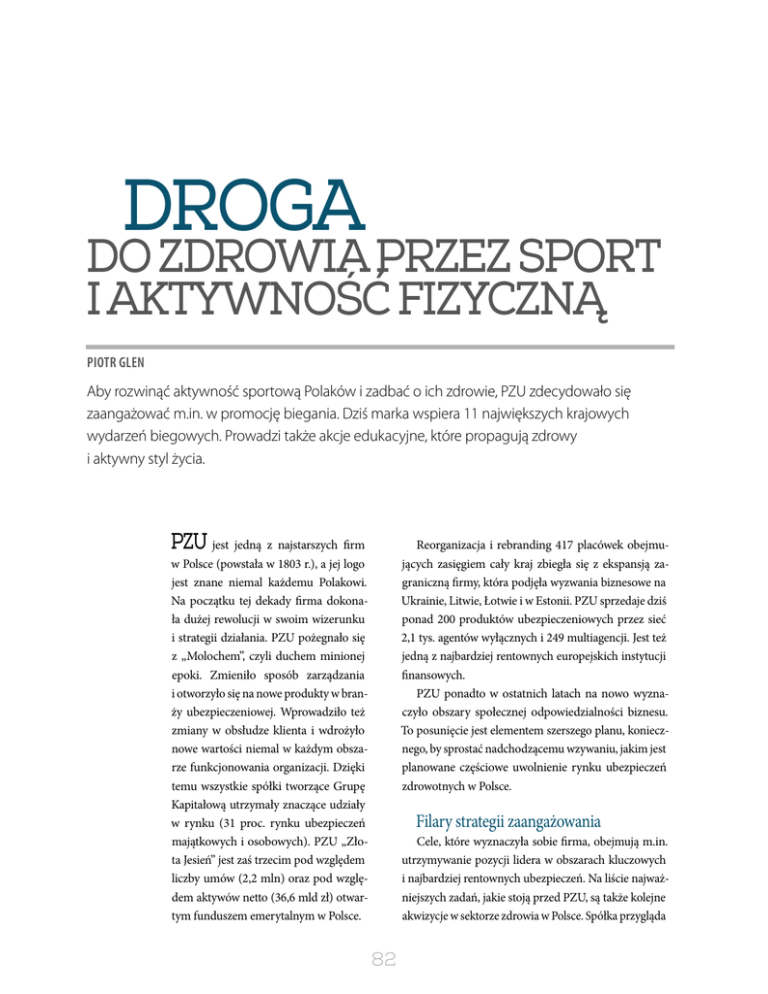 DROGA
DO ZDROWIA PRZEZ SPORT I AKTYWNOŚĆ FIZYCZNĄ

PIOTR GLEN

Aby rozwinąć aktywność sportową Polaków i zadbać o ich zdrowie, PZU zdecydowało się zaangażować m.in. w promocję biegania. Dziś marka wspiera 11 największych krajowych wydarzeń biegowych. Prowadzi także akcje edukacyjne, które propagują zdrowy i aktywny styl życia.

PZU jest jedną z najstarszych firm w Polsce (powstała w 1803 r.), a jej logo jest znane niemal każdemu Polakowi. Na początku tej dekady firma dokonała dużej rewolucji w swoim wizerunku i strategii działania. PZU pożegnało się z „Molochem", czyli duchem minionej epoki. Zmieniło sposób zarządzania i otworzyło się na nowe produkty w branży ubezpieczeniowej. Wprowadziło też zmiany w obsłudze klienta i wdrożyło nowe wartości niemal w każdym obszarze funkcjonowania organizacji. Dzięki temu wszystkie spółki tworzące Grupę Kapitałową utrzymały znaczące udziały w rynku (31 proc. rynku ubezpieczeń majątkowych i osobowych). PZU „Złota Jesień" jest zaś trzecim pod względem liczby umów (2,2 mln) oraz pod względem aktywów netto (36,6 mld zł) otwartym funduszem emerytalnym w Polsce.

Reorganizacja i rebranding 417 placówek obejmujących zasięgiem cały kraj zbiegła się z ekspansją zagraniczną firmy, która podjęła wyzwania biznesowe na Ukrainie, Litwie, Łotwie i w Estonii. PZU sprzedaje dziś ponad 200 produktów ubezpieczeniowych przez sieć 2,1 tys. agentów wyłącznych i 249 multiagencji. Jest też jedną z najbardziej rentownych europejskich instytucji finansowych.

PZU ponadto w ostatnich latach na nowo wyznaczyło obszary społecznej odpowiedzialności biznesu. To posunięcie jest elementem szerszego planu, koniecznego, by sprostać nadchodzącemu wyzwaniu, jakim jest planowane częściowe uwolnienie rynku ubezpieczeń zdrowotnych w Polsce.

Filary strategii zaangażowania

Cele, które wyznaczyła sobie firma, obejmują m.in. utrzymywanie pozycji lidera w obszarach kluczowych i najbardziej rentownych ubezpieczeń. Na liście najważniejszych zadań, jakie stoją przed PZU, są także kolejne akwizycje w sektorze zdrowia w Polsce. Spółka przygląda

82